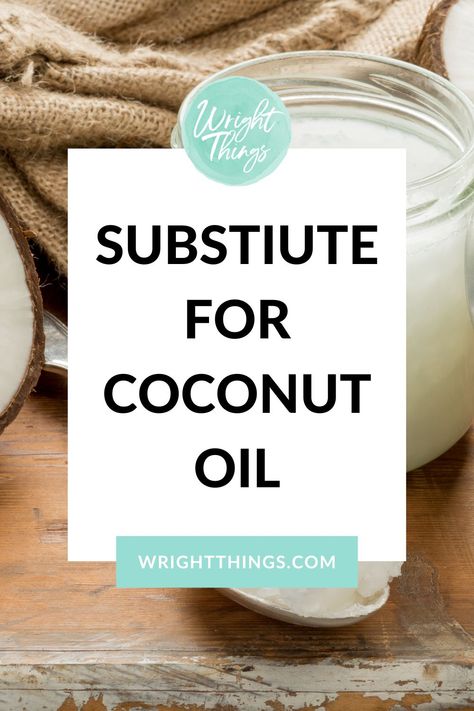 Wright Things

SUBSTIUTE FOR COCONUT OIL

WRIGHTTHINGS.COM